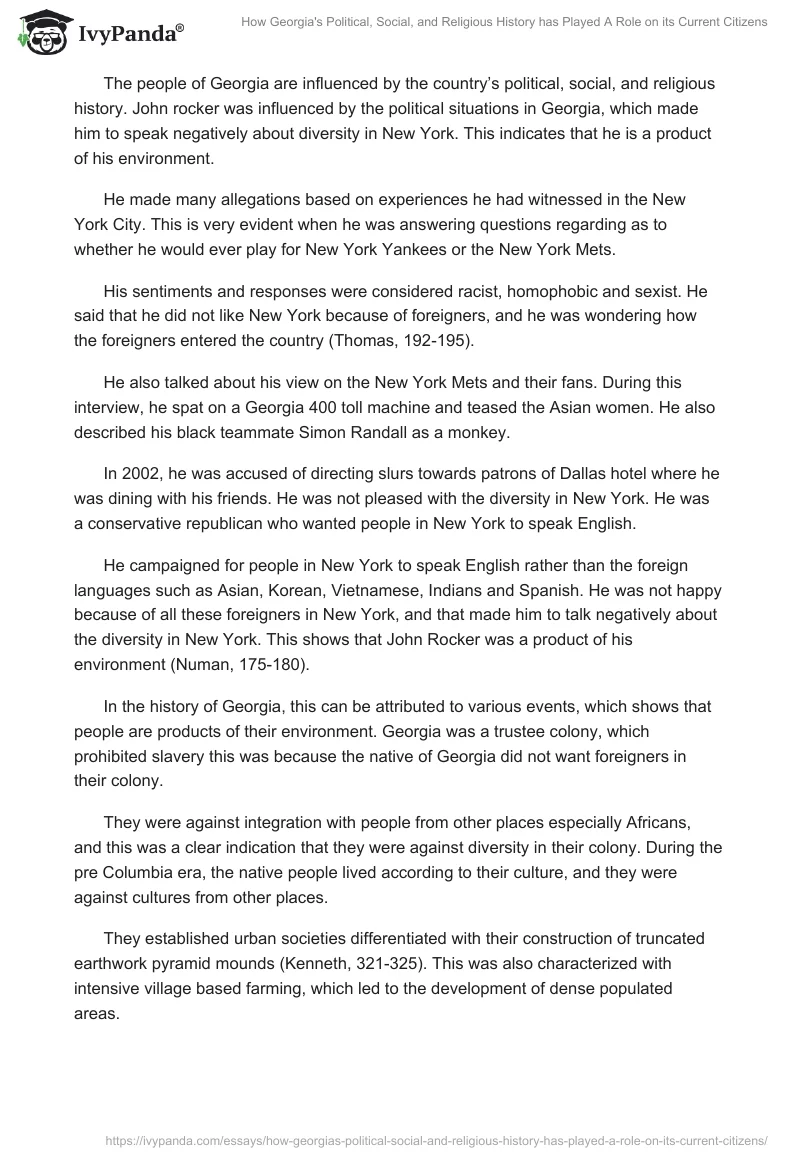 IvyPanda®

How Georgia's Political, Social, and Religious History has Played A Role on its Current Citizens

The people of Georgia are influenced by the country's political, social, and religious history. John rocker was influenced by the political situations in Georgia, which made him to speak negatively about diversity in New York. This indicates that he is a product of his environment.

He made many allegations based on experiences he had witnessed in the New York City. This is very evident when he was answering questions regarding as to whether he would ever play for New York Yankees or the New York Mets.

His sentiments and responses were considered racist, homophobic and sexist. He said that he did not like New York because of foreigners, and he was wondering how the foreigners entered the country (Thomas, 192-195).

He also talked about his view on the New York Mets and their fans. During this interview, he spat on a Georgia 400 toll machine and teased the Asian women. He also described his black teammate Simon Randall as a monkey.

In 2002, he was accused of directing slurs towards patrons of Dallas hotel where he was dining with his friends. He was not pleased with the diversity in New York. He was a conservative republican who wanted people in New York to speak English.

He campaigned for people in New York to speak English rather than the foreign languages such as Asian, Korean, Vietnamese, Indians and Spanish. He was not happy because of all these foreigners in New York, and that made him to talk negatively about the diversity in New York. This shows that John Rocker was a product of his environment (Numan, 175-180).

In the history of Georgia, this can be attributed to various events, which shows that people are products of their environment. Georgia was a trustee colony, which prohibited slavery this was because the native of Georgia did not want foreigners in their colony.

They were against integration with people from other places especially Africans, and this was a clear indication that they were against diversity in their colony. During the pre Columbia era, the native people lived according to their culture, and they were against cultures from other places.

They established urban societies differentiated with their construction of truncated earthwork pyramid mounds (Kenneth, 321-325). This was also characterized with intensive village based farming, which led to the development of dense populated areas.

https://ivypanda.com/essays/how-georgias-political-social-and-religious-history-has-played-a-role-on-its-current-citizens/